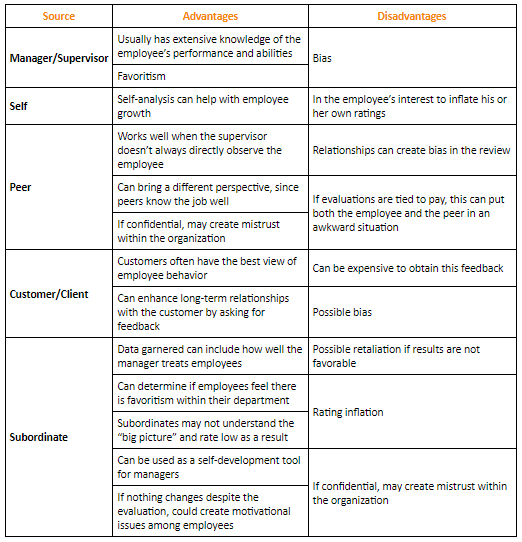 | Source | Advantages | Disadvantages |
|---|---|---|
| Manager/Supervisor | Usually has extensive knowledge of the employee's performance and abilities | Bias |
| | Favoritism | |
| Self | Self-analysis can help with employee growth | In the employee's interest to inflate his or her own ratings |
| Peer | Works well when the supervisor doesn't always directly observe the employee | Relationships can create bias in the review |
| | Can bring a different perspective, since peers know the job well | If evaluations are tied to pay, this can put both the employee and the peer in an awkward situation |
| | If confidential, may create mistrust within the organization | |
| Customer/Client | Customers often have the best view of employee behavior | Can be expensive to obtain this feedback |
| | Can enhance long-term relationships with the customer by asking for feedback | Possible bias |
| Subordinate | Data garnered can include how well the manager treats employees | Possible retaliation if results are not favorable |
| | Can determine if employees feel there is favoritism within their department | Rating inflation |
| | Subordinates may not understand the "big picture" and rate low as a result | |
| | Can be used as a self-development tool for managers | If confidential, may create mistrust within the organization |
| | If nothing changes despite the evaluation, could create motivational issues among employees | |